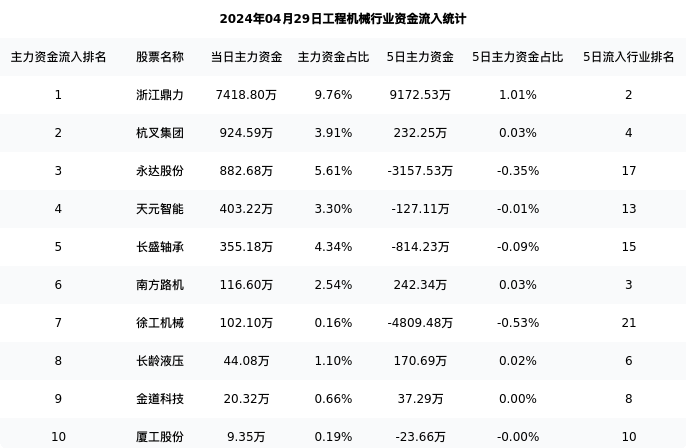 2024年04月29日工程机械行业资金流入统计

| 主力资金流入排名 | 股票名称 | 当日主力资金 | 主力资金占比 | 5日主力资金 | 5日主力资金占比 | 5日流入行业排名 |
|---|---|---|---|---|---|---|
| 1 | 浙江鼎力 | 7418.80万 | 9.76% | 9172.53万 | 1.01% | 2 |
| 2 | 杭叉集团 | 924.59万 | 3.91% | 232.25万 | 0.03% | 4 |
| 3 | 永达股份 | 882.68万 | 5.61% | -3157.53万 | -0.35% | 17 |
| 4 | 天元智能 | 403.22万 | 3.30% | -127.11万 | -0.01% | 13 |
| 5 | 长盛轴承 | 355.18万 | 4.34% | -814.23万 | -0.09% | 15 |
| 6 | 南方路机 | 116.60万 | 2.54% | 242.34万 | 0.03% | 3 |
| 7 | 徐工机械 | 102.10万 | 0.16% | -4809.48万 | -0.53% | 21 |
| 8 | 长龄液压 | 44.08万 | 1.10% | 170.69万 | 0.02% | 6 |
| 9 | 金道科技 | 20.32万 | 0.66% | 37.29万 | 0.00% | 8 |
| 10 | 厦工股份 | 9.35万 | 0.19% | -23.66万 | -0.00% | 10 |